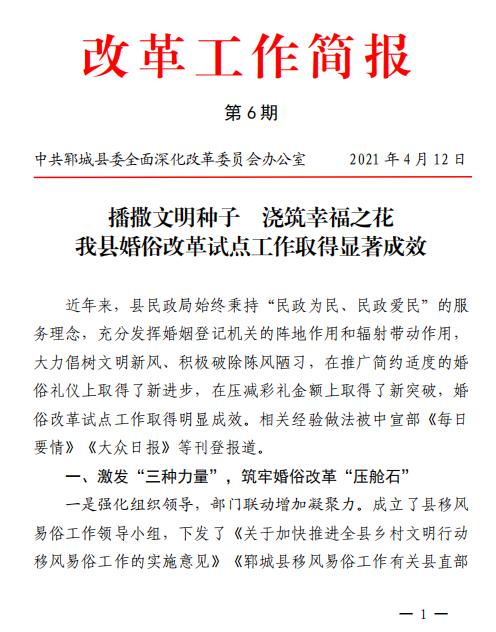 改革工作简报

第 6 期

中共郓城县委全面深化改革委员会办公室　　2021 年 4 月 12 日

播撒文明种子　浇筑幸福之花
我县婚俗改革试点工作取得显著成效

近年来，县民政局始终秉持“民政为民、民政爱民”的服务理念，充分发挥婚姻登记机关的阵地作用和辐射带动作用，大力倡树文明新风、积极破除陈风陋习，在推广简约适度的婚俗礼仪上取得了新进步，在压减彩礼金额上取得了新突破，婚俗改革试点工作取得明显成效。相关经验做法被中宣部《每日要情》《大众日报》等刊登报道。

一、激发“三种力量”，筑牢婚俗改革“压舱石”

一是强化组织领导，部门联动增加凝聚力。成立了县移风易俗工作领导小组，下发了《关于加快推进全县乡村文明行动移风易俗工作的实施意见》《郓城县移风易俗工作有关县直部

— 1 —